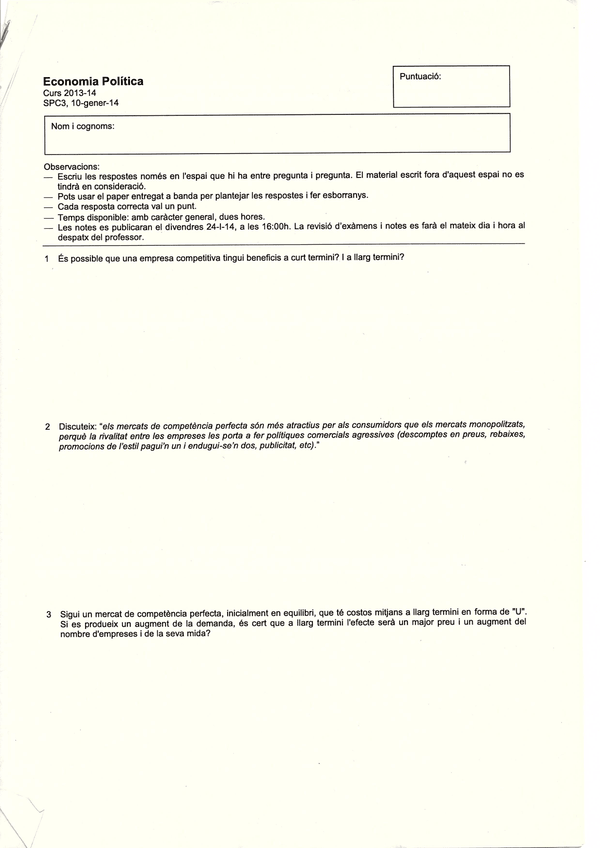 Economia Política
Curs 2013-14
SPC3, 10-gener-14

Puntuació:

Nom i cognoms:

Observacions:
— Escriu les respostes només en l'espai que hi ha entre pregunta i pregunta. El material escrit fora d'aquest espai no es tindrà en consideració.
— Pots usar el paper entregat a banda per plantejar les respostes i fer esborranys.
— Cada resposta correcta val un punt.
— Temps disponible: amb caràcter general, dues hores.
— Les notes es publicaran el divendres 24-I-14, a les 16:00h. La revisió d'exàmens i notes es farà el mateix dia i hora al despatx del professor.

1 És possible que una empresa competitiva tingui beneficis a curt termini? I a llarg termini?

2 Discuteix: "els mercats de competència perfecta són més atractius per als consumidors que els mercats monopolitzats, perquè la rivalitat entre les empreses les porta a fer polítiques comercials agressives (descomptes en preus, rebaixes, promocions de l'estil pagui'n un i endugui-se'n dos, publicitat, etc)."

3 Sigui un mercat de competència perfecta, inicialment en equilibri, que té costos mitjans a llarg termini en forma de "U". Si es produeix un augment de la demanda, és cert que a llarg termini l'efecte serà un major preu i un augment del nombre d'empreses i de la seva mida?